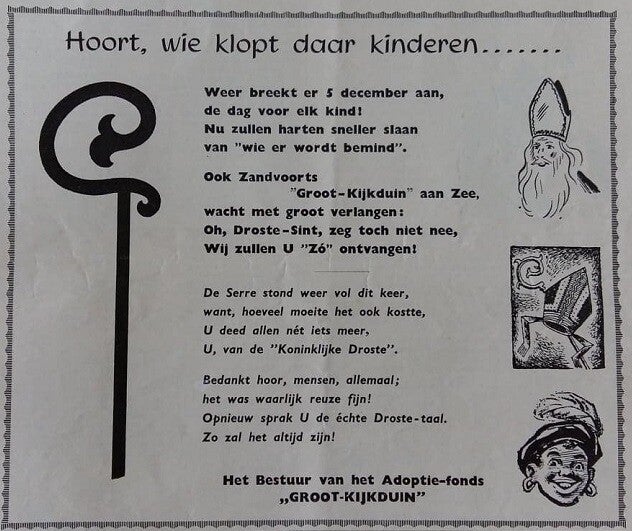 Hoort, wie klopt daar kinderen.......

Weer breekt er 5 december aan,
de dag voor elk kind!
Nu zullen harten sneller slaan
van "wie er wordt bemind".

Ook Zandvoorts
"Groot-Kijkduin" aan Zee,
wacht met groot verlangen:
Oh, Droste-Sint, zeg toch niet nee,
Wij zullen U "Zó" ontvangen!

De Serre stond weer vol dit keer,
want, hoeveel moeite het ook kostte,
U deed allen nét iets meer,
U, van de "Koninklijke Droste".

Bedankt hoor, mensen, allemaal;
het was waarlijk reuze fijn!
Opnieuw sprak U de échte Droste-taal.
Zo zal het altijd zijn!

Het Bestuur van het Adoptie-fonds
„GROOT-KIJKDUIN"